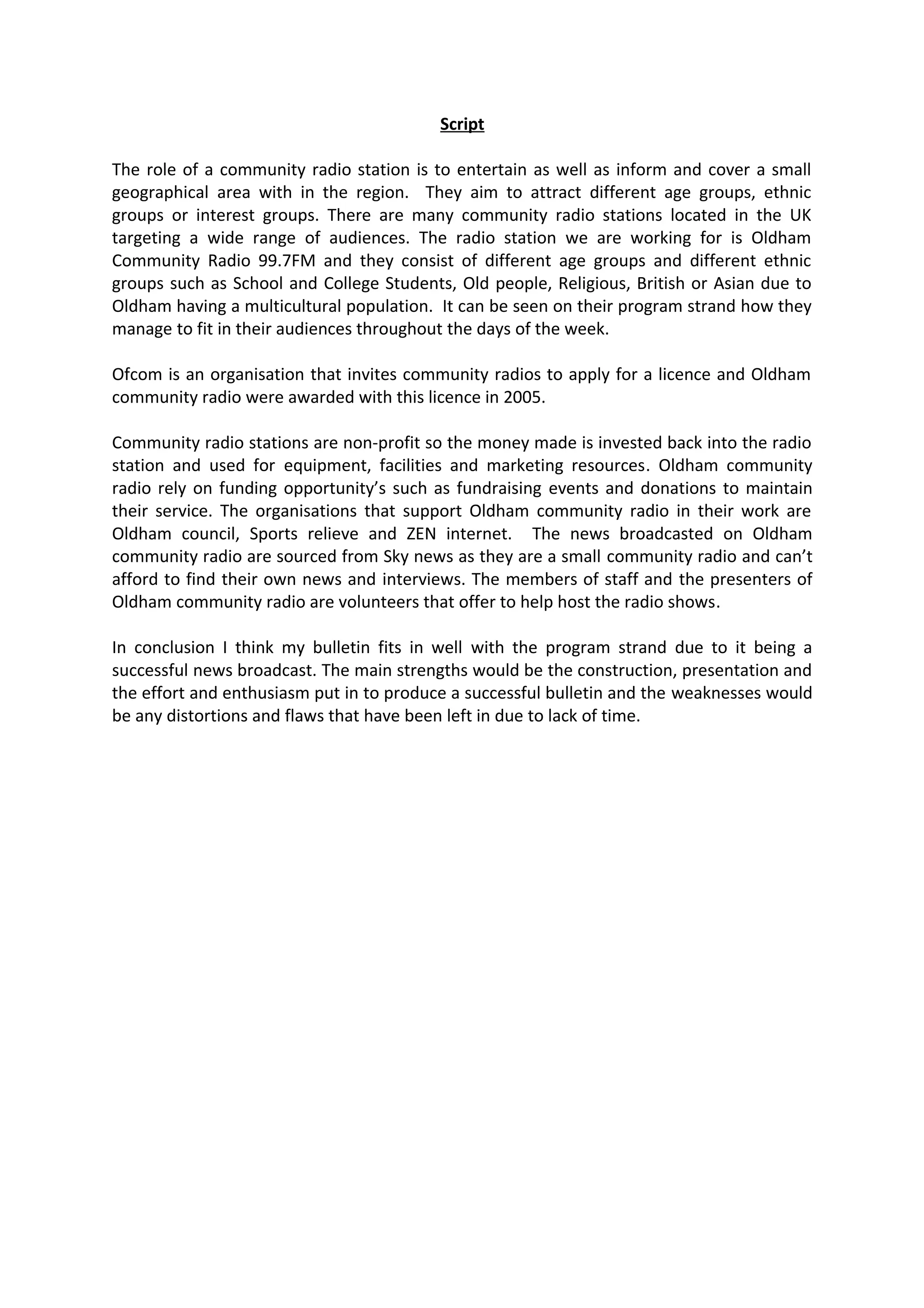 Script

The role of a community radio station is to entertain as well as inform and cover a small geographical area with in the region. They aim to attract different age groups, ethnic groups or interest groups. There are many community radio stations located in the UK targeting a wide range of audiences. The radio station we are working for is Oldham Community Radio 99.7FM and they consist of different age groups and different ethnic groups such as School and College Students, Old people, Religious, British or Asian due to Oldham having a multicultural population. It can be seen on their program strand how they manage to fit in their audiences throughout the days of the week.

Ofcom is an organisation that invites community radios to apply for a licence and Oldham community radio were awarded with this licence in 2005.

Community radio stations are non-profit so the money made is invested back into the radio station and used for equipment, facilities and marketing resources. Oldham community radio rely on funding opportunity's such as fundraising events and donations to maintain their service. The organisations that support Oldham community radio in their work are Oldham council, Sports relieve and ZEN internet. The news broadcasted on Oldham community radio are sourced from Sky news as they are a small community radio and can't afford to find their own news and interviews. The members of staff and the presenters of Oldham community radio are volunteers that offer to help host the radio shows.

In conclusion I think my bulletin fits in well with the program strand due to it being a successful news broadcast. The main strengths would be the construction, presentation and the effort and enthusiasm put in to produce a successful bulletin and the weaknesses would be any distortions and flaws that have been left in due to lack of time.